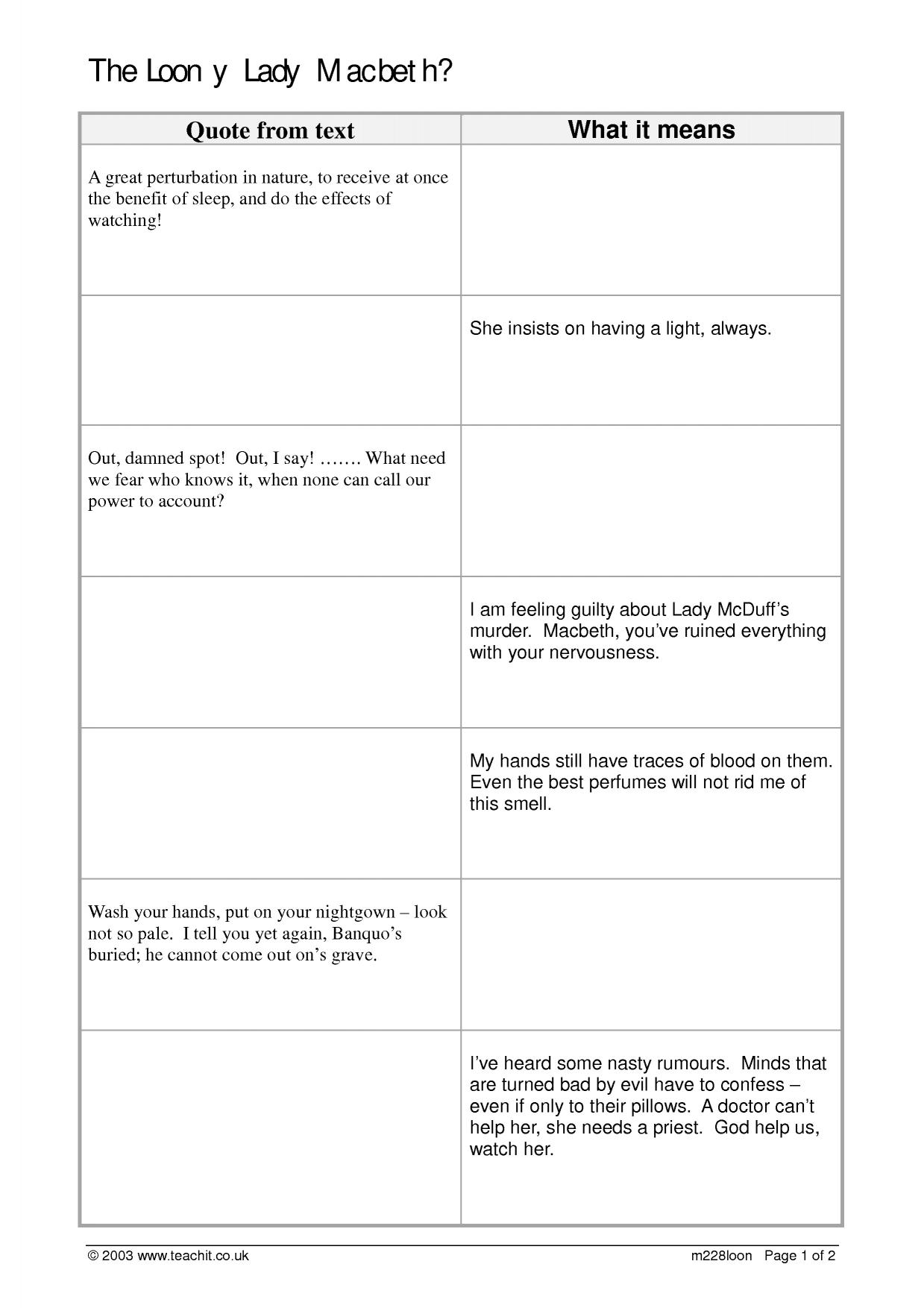 The Loon y Lady M acbet h?

| Quote from text | What it means |
|---|---|
| A great perturbation in nature, to receive at once the benefit of sleep, and do the effects of watching! | |
| | She insists on having a light, always. |
| Out, damned spot! Out, I say! ……. What need we fear who knows it, when none can call our power to account? | |
| | I am feeling guilty about Lady McDuff's murder. Macbeth, you've ruined everything with your nervousness. |
| | My hands still have traces of blood on them. Even the best perfumes will not rid me of this smell. |
| Wash your hands, put on your nightgown – look not so pale. I tell you yet again, Banquo's buried; he cannot come out on's grave. | |
| | I've heard some nasty rumours. Minds that are turned bad by evil have to confess – even if only to their pillows. A doctor can't help her, she needs a priest. God help us, watch her. |

© 2003 www.teachit.co.uk m228loon Page 1 of 2